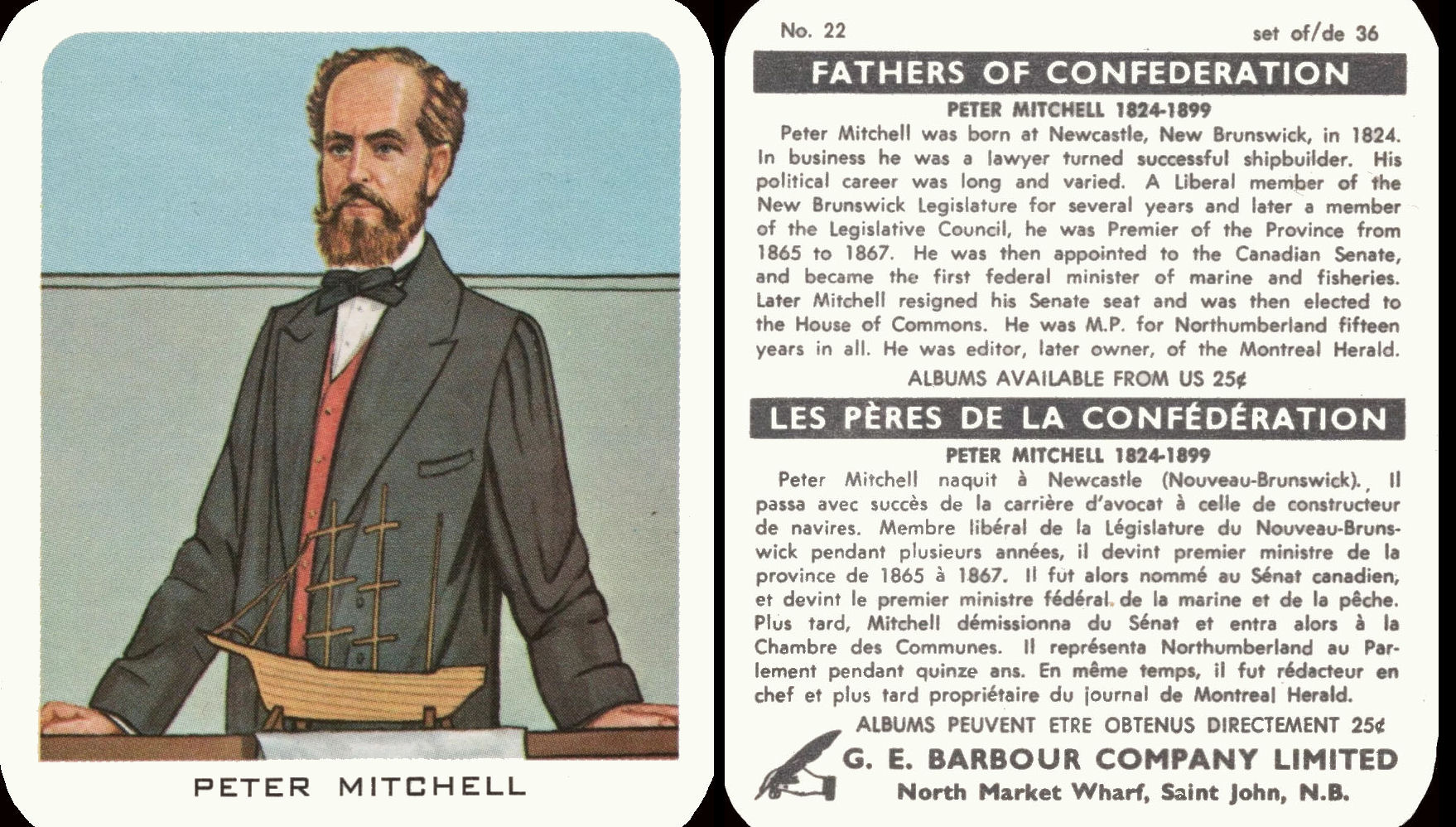 PETER MITCHELL

No. 22

set of/de 36

FATHERS OF CONFEDERATION

PETER MITCHELL 1824-1899

Peter Mitchell was born at Newcastle, New Brunswick, in 1824. In business he was a lawyer turned successful shipbuilder. His political career was long and varied. A Liberal member of the New Brunswick Legislature for several years and later a member of the Legislative Council, he was Premier of the Province from 1865 to 1867. He was then appointed to the Canadian Senate, and became the first federal minister of marine and fisheries. Later Mitchell resigned his Senate seat and was then elected to the House of Commons. He was M.P. for Northumberland fifteen years in all. He was editor, later owner, of the Montreal Herald.

ALBUMS AVAILABLE FROM US 25¢

LES PÈRES DE LA CONFÉDÉRATION

PETER MITCHELL 1824-1899

Peter Mitchell naquit à Newcastle (Nouveau-Brunswick). Il passa avec succès de la carrière d'avocat à celle de constructeur de navires. Membre libéral de la Législature du Nouveau-Brunswick pendant plusieurs années, il devint premier ministre de la province de 1865 à 1867. Il fut alors nommé au Sénat canadien, et devint le premier ministre fédéral de la marine et de la pêche. Plus tard, Mitchell démissionna du Sénat et entra alors à la Chambre des Communes. Il représenta Northumberland au Parlement pendant quinze ans. En même temps, il fut rédacteur en chef et plus tard propriétaire du journal de Montreal Herald.

ALBUMS PEUVENT ETRE OBTENUS DIRECTEMENT 25¢

G. E. BARBOUR COMPANY LIMITED
North Market Wharf, Saint John, N.B.